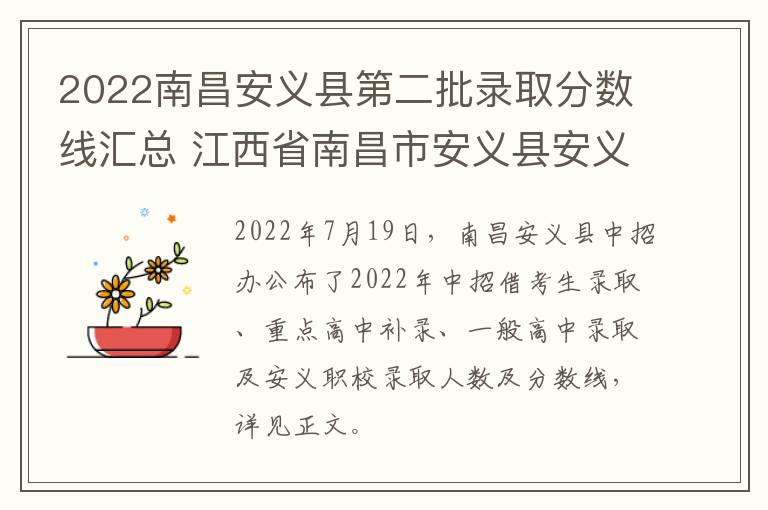 2022南昌安义县第二批录取分数线汇总 江西省南昌市安义县安义

2022年7月19日，南昌安义县中招办公布了2022年中招借考生录取、重点高中补录、一般高中录取及安义职校录取人数及分数线，详见正文。